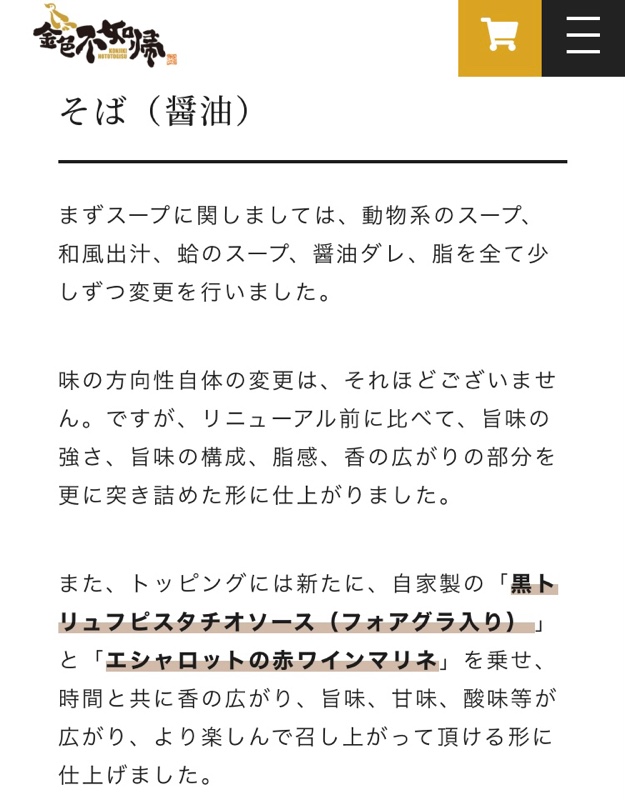 金色不如帰

KONJIKI HOTOTOGISU

そば（醤油）

まずスープに関しましては、動物系のスープ、和風出汁、蛤のスープ、醤油ダレ、脂を全て少しずつ変更を行いました。

味の方向性自体の変更は、それほどございません。ですが、リニューアル前に比べて、旨味の強さ、旨味の構成、脂感、香の広がりの部分を更に突き詰めた形に仕上がりました。

また、トッピングには新たに、自家製の「黒トリュフピスタチオソース（フォアグラ入り）」と「エシャロットの赤ワインマリネ」を乗せ、時間と共に香の広がり、旨味、甘味、酸味等が広がり、より楽しんで召し上がって頂ける形に仕上げました。